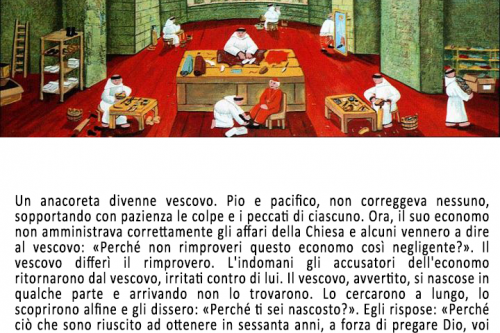 Un anacoreta divenne vescovo. Pio e pacifico, non correggeva nessuno, sopportando con pazienza le colpe e i peccati di ciascuno. Ora, il suo economo non amministrava correttamente gli affari della Chiesa e alcuni vennero a dire al vescovo: «Perché non rimproveri questo economo così negligente?». Il vescovo differì il rimprovero. L'indomani gli accusatori dell'economo ritornarono dal vescovo, irritati contro di lui. Il vescovo, avvertito, si nascose in qualche parte e arrivando non lo trovarono. Lo cercarono a lungo, lo scoprirono alfine e gli dissero: «Perché ti sei nascosto?». Egli rispose: «Perché ciò che sono riuscito ad ottenere in sessanta anni, a forza di pregare Dio, voi